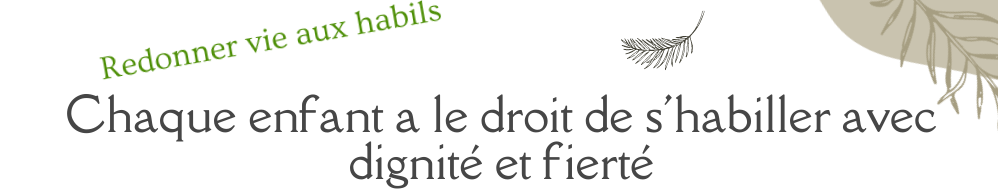 Redonner vie aux habils

Chaque enfant a le droit de s'habiller avec dignité et fierté